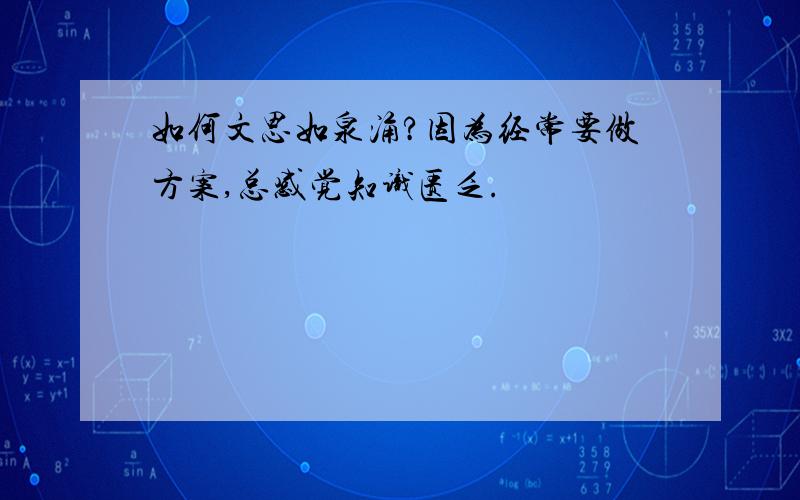 如何文思如泉涌?因为经常要做方案,总感觉知识匮乏.